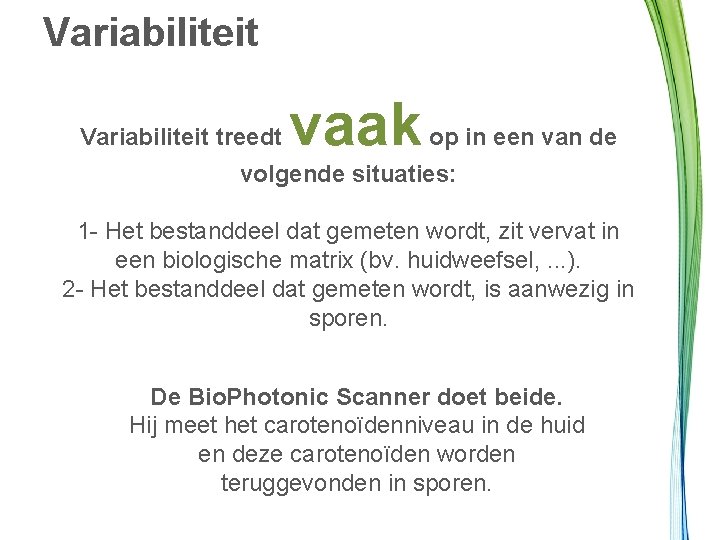 Variabiliteit

Variabiliteit treedt vaak op in een van de volgende situaties:

1- Het bestanddeel dat gemeten wordt, zit vervat in een biologische matrix (bv. huidweefsel, ...).
2- Het bestanddeel dat gemeten wordt, is aanwezig in sporen.

De BioPhotonic Scanner doet beide.
Hij meet het carotenoïdenniveau in de huid en deze carotenoïden worden teruggevonden in sporen.